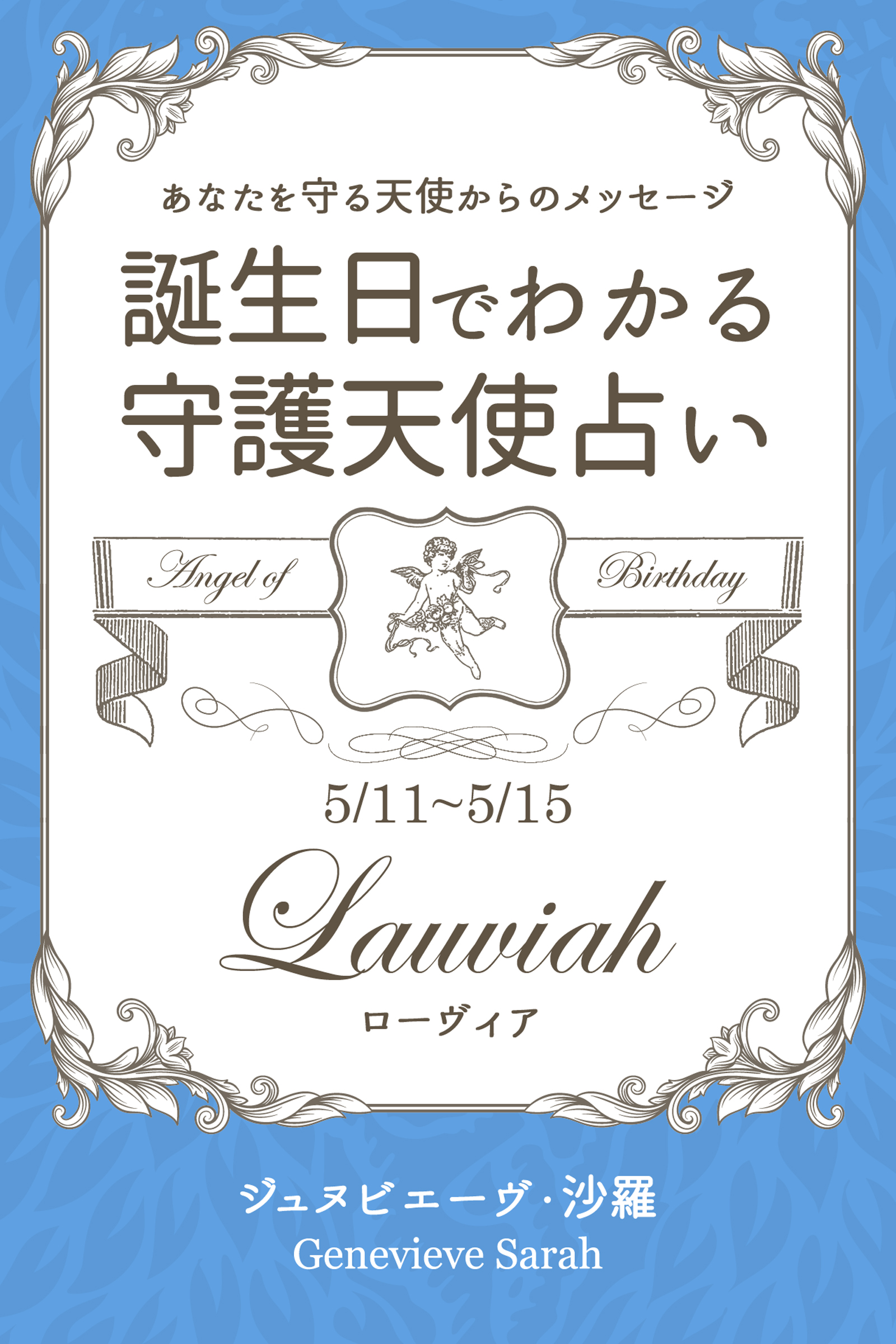 あなたを守る天使からのメッセージ

誕生日でわかる
守護天使占い

Angel of Birthday

5/11~5/15

Lauviah

ローヴィア

ジュヌビエーヴ・沙羅
Genevieve Sarah